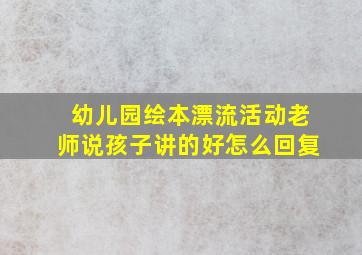 幼儿园绘本漂流活动老师说孩子讲的好怎么回复